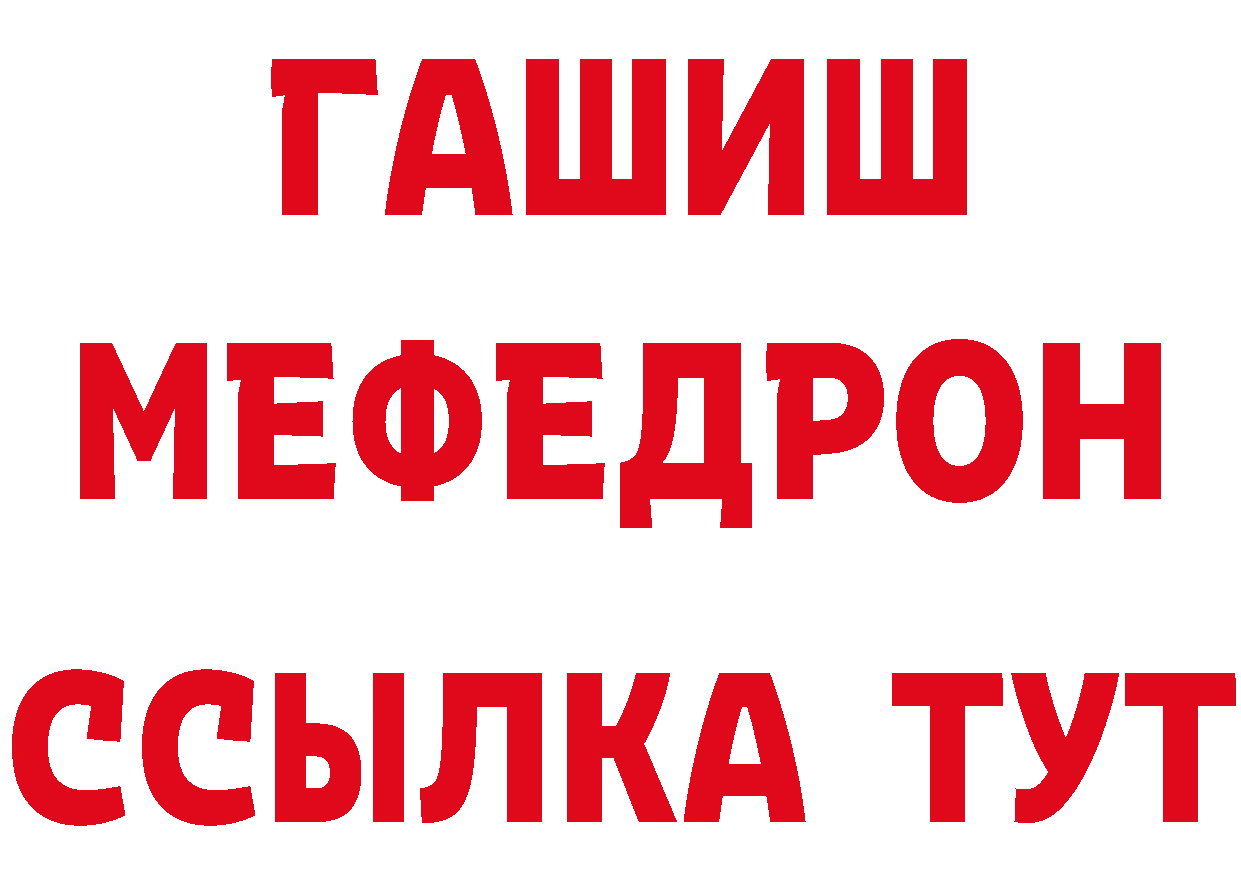 ГАШИШ МЕФЕДРОН ССЫЛКА ТУТ